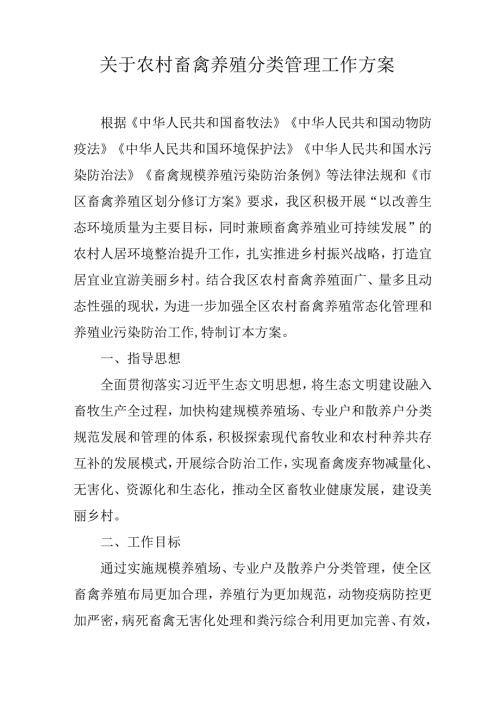 关于农村畜禽养殖分类管理工作方案

根据《中华人民共和国畜牧法》《中华人民共和国动物防疫法》《中华人民共和国环境保护法》《中华人民共和国水污染防治法》《畜禽规模养殖污染防治条例》等法律法规和《市区畜禽养殖区划分修订方案》要求，我区积极开展“以改善生态环境质量为主要目标，同时兼顾畜禽养殖业可持续发展”的农村人居环境整治提升工作，扎实推进乡村振兴战略，打造宜居宜业宜游美丽乡村。结合我区农村畜禽养殖面广、量多且动态性强的现状，为进一步加强全区农村畜禽养殖常态化管理和养殖业污染防治工作,特制订本方案。

一、指导思想

全面贯彻落实习近平生态文明思想，将生态文明建设融入畜牧生产全过程，加快构建规模养殖场、专业户和散养户分类规范发展和管理的体系，积极探索现代畜牧业和农村种养共存互补的发展模式，开展综合防治工作，实现畜禽废弃物减量化、无害化、资源化和生态化，推动全区畜牧业健康发展，建设美丽乡村。

二、工作目标

通过实施规模养殖场、专业户及散养户分类管理，使全区畜禽养殖布局更加合理，养殖行为更加规范，动物疫病防控更加严密，病死畜禽无害化处理和粪污综合利用更加完善、有效，